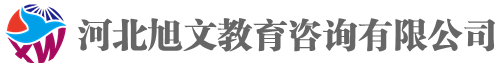 XW 河北旭文教育咨询有限公司